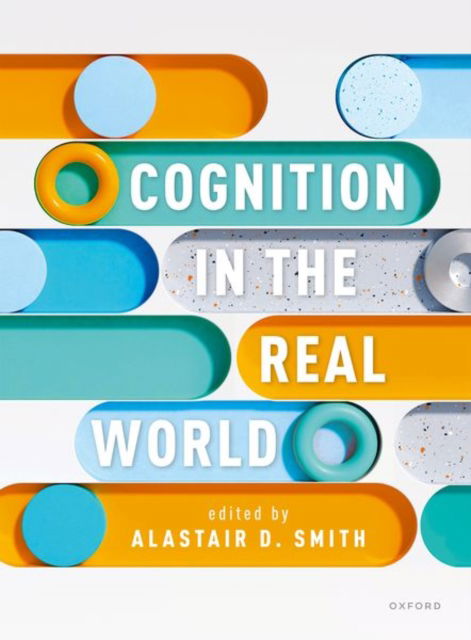 COGNITION IN THE REAL WORLD

edited by
ALASTAIR D. SMITH

OXFORD